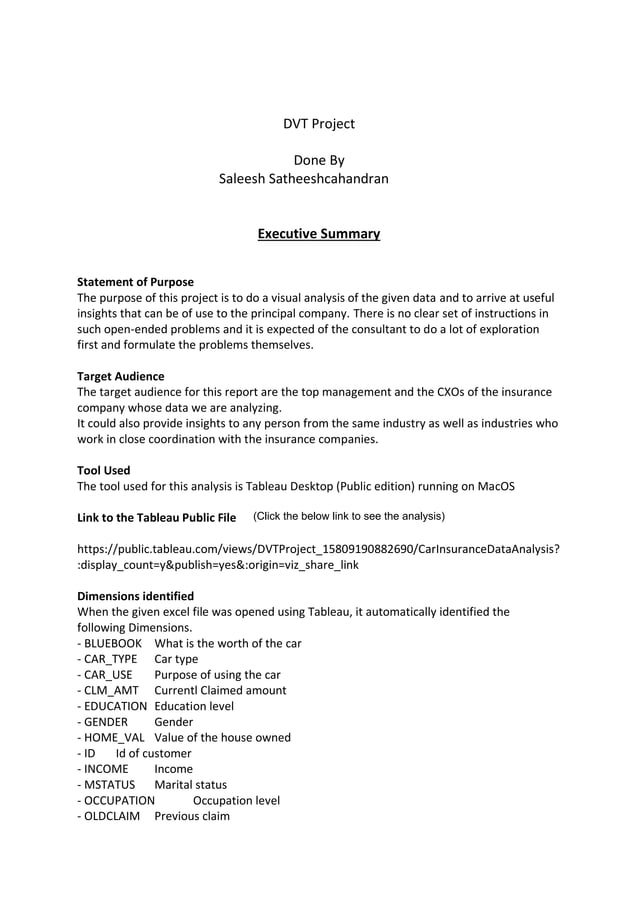 DVT Project

Done By
Saleesh Satheeshcahandran

Executive Summary

Statement of Purpose
The purpose of this project is to do a visual analysis of the given data and to arrive at useful insights that can be of use to the principal company. There is no clear set of instructions in such open-ended problems and it is expected of the consultant to do a lot of exploration first and formulate the problems themselves.

Target Audience
The target audience for this report are the top management and the CXOs of the insurance company whose data we are analyzing.
It could also provide insights to any person from the same industry as well as industries who work in close coordination with the insurance companies.

Tool Used
The tool used for this analysis is Tableau Desktop (Public edition) running on MacOS

Link to the Tableau Public File (Click the below link to see the analysis)

https://public.tableau.com/views/DVTProject_15809190882690/CarInsuranceDataAnalysis?:display_count=y&publish=yes&:origin=viz_share_link

Dimensions identified
When the given excel file was opened using Tableau, it automatically identified the following Dimensions.
- BLUEBOOK What is the worth of the car
- CAR_TYPE Car type
- CAR_USE Purpose of using the car
- CLM_AMT Currentl Claimed amount
- EDUCATION Education level
- GENDER Gender
- HOME_VAL Value of the house owned
- ID Id of customer
- INCOME Income
- MSTATUS Marital status
- OCCUPATION Occupation level
- OLDCLAIM Previous claim